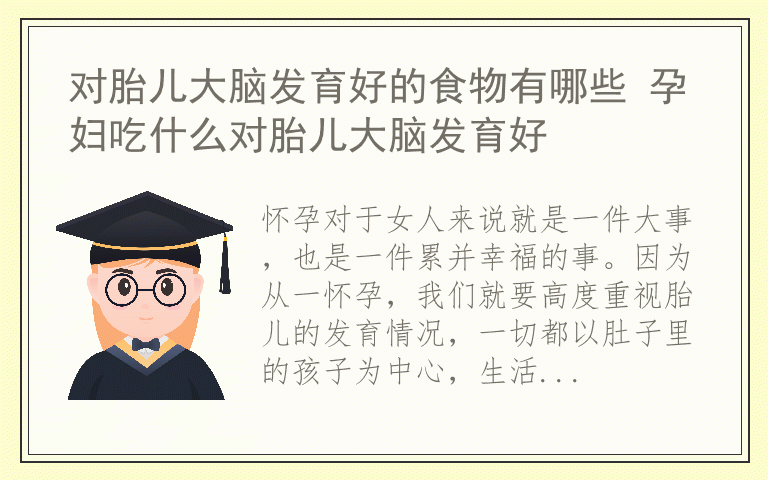 对胎儿大脑发育好的食物有哪些 孕妇吃什么对胎儿大脑发育好

怀孕对于女人来说就是一件大事，也是一件累并幸福的事。因为从一怀孕，我们就要高度重视胎儿的发育情况，一切都以肚子里的孩子为中心，生活...